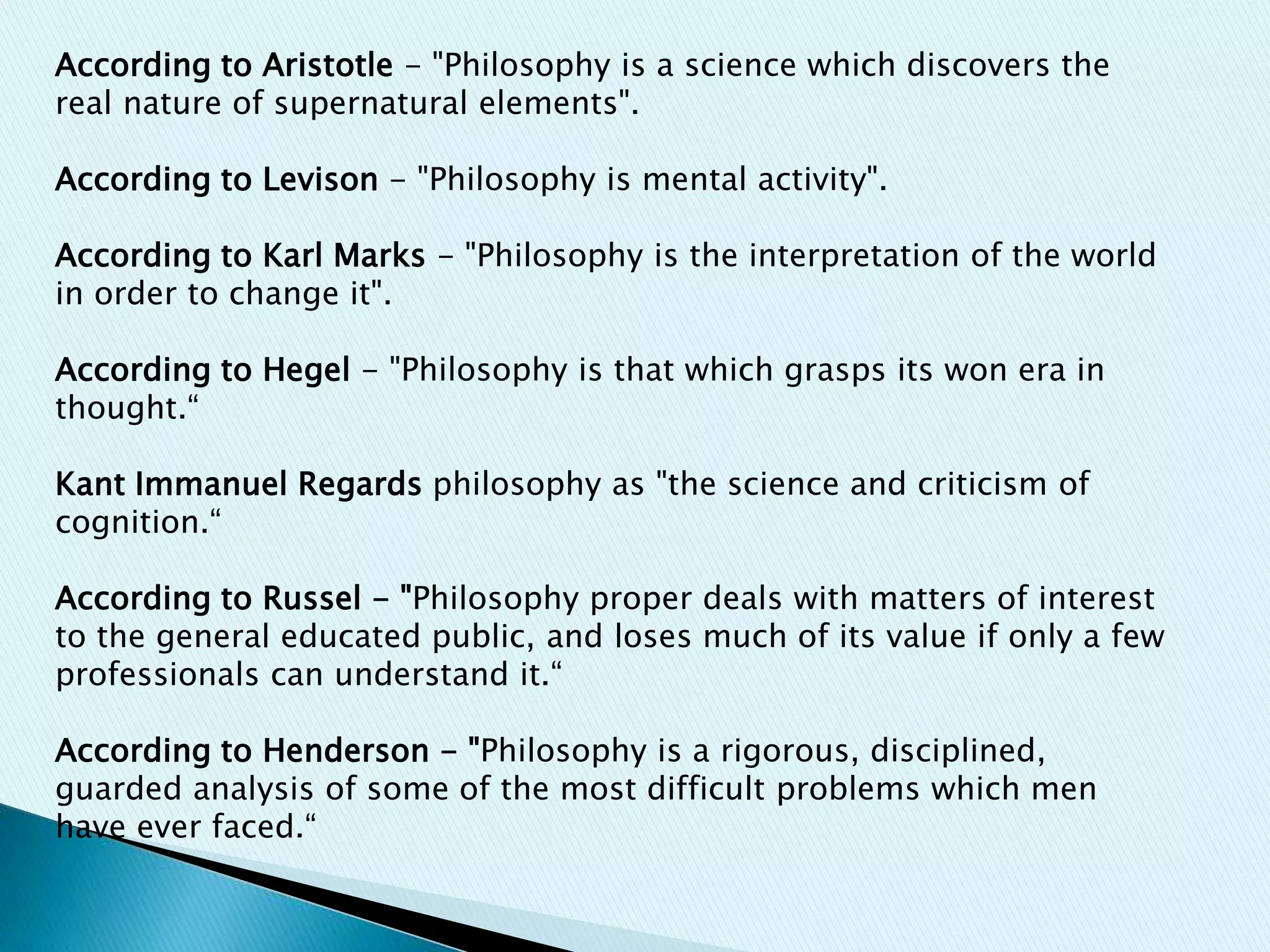 According to Aristotle - "Philosophy is a science which discovers the real nature of supernatural elements".

According to Levison - "Philosophy is mental activity".

According to Karl Marks - "Philosophy is the interpretation of the world in order to change it".

According to Hegel - "Philosophy is that which grasps its won era in thought.“

Kant Immanuel Regards philosophy as "the science and criticism of cognition.“

According to Russel - "Philosophy proper deals with matters of interest to the general educated public, and loses much of its value if only a few professionals can understand it.“

According to Henderson - "Philosophy is a rigorous, disciplined, guarded analysis of some of the most difficult problems which men have ever faced.“